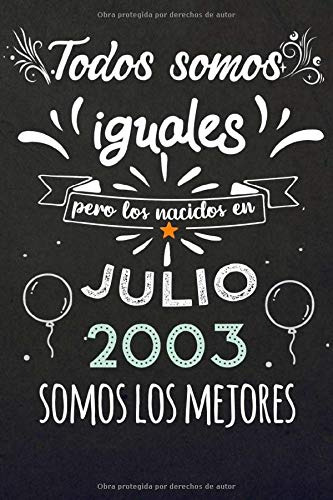 Obra protegida por derechos de autor

Todos somos iguales

pero los nacidos en

JULIO

2003

SOMOS LOS MEJORES

Obra protegida por derechos de autor